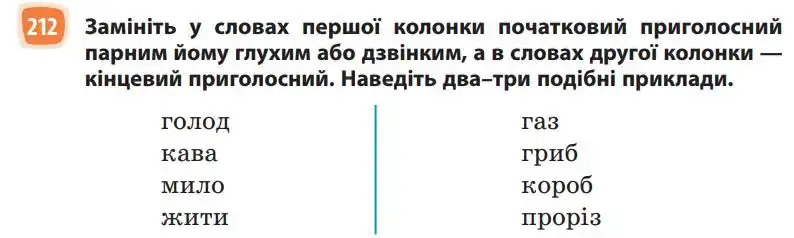 212 Замініть у словах першої колонки початковий приголосний парним йому глухим або дзвінким, а в словах другої колонки — кінцевий приголосний. Наведіть два–три подібні приклади.

голод
кава
мило
жити

газ
гриб
короб
проріз